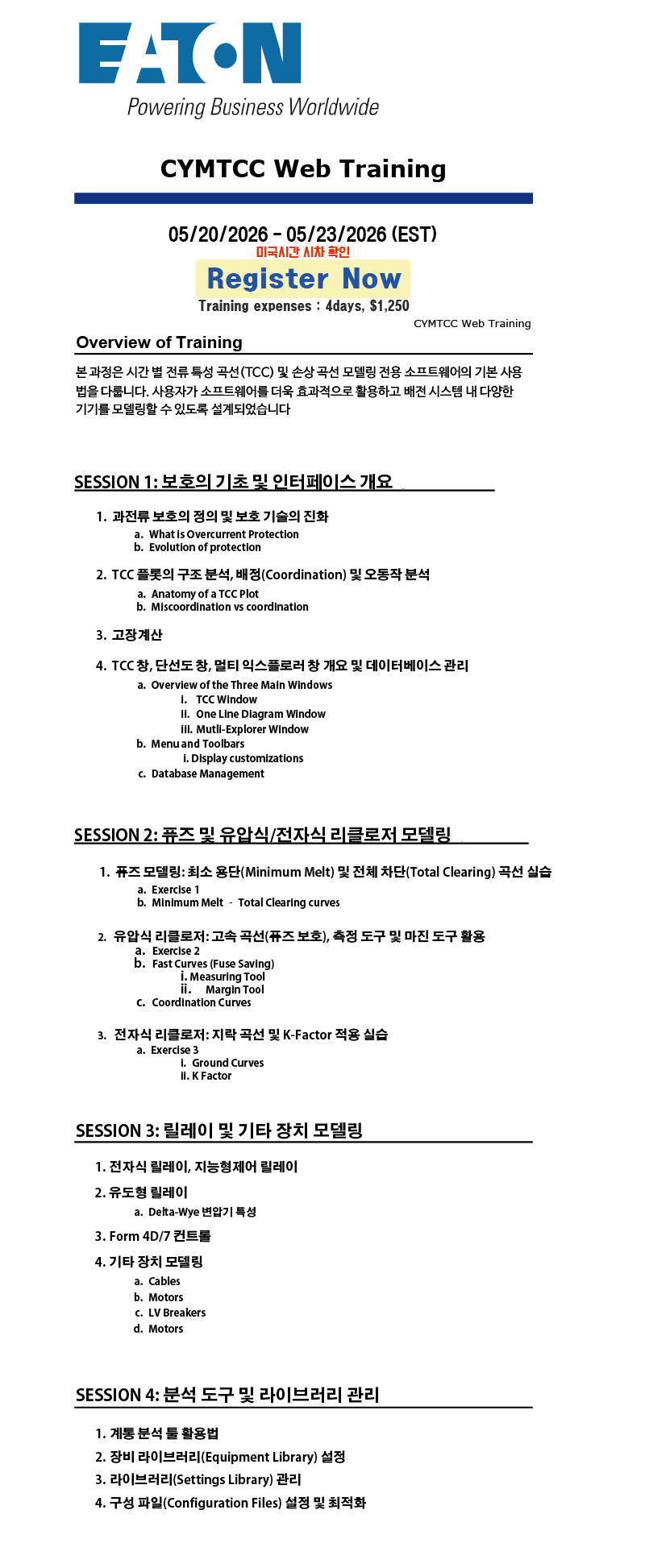 EATON
Powering Business Worldwide

CYMTCC Web Training

05/20/2026 - 05/23/2026 (EST)
미국시간 시차 확인
Register Now
Training expenses : 4days, $1,250
CYMTCC Web Training

Overview of Training

본 과정은 시간 별 전류 특성 곡선(TCC) 및 손상 곡선 모델링 전용 소프트웨어의 기본 사용법을 다룹니다. 사용자가 소프트웨어를 더욱 효과적으로 활용하고 배전 시스템 내 다양한 기기를 모델링할 수 있도록 설계되었습니다

SESSION 1: 보호의 기초 및 인터페이스 개요

1. 과전류 보호의 정의 및 보호 기술의 진화
a. What is Overcurrent Protection
b. Evolution of protection

2. TCC 플롯의 구조 분석, 배정(Coordination) 및 오동작 분석
a. Anatomy of a TCC Plot
b. Miscoordination vs coordination

3. 고장계산

4. TCC 창, 단선도 창, 멀티 익스플로러 창 개요 및 데이터베이스 관리
a. Overview of the Three Main Windows
i. TCC Window
ii. One Line Diagram Window
iii. Mutli-Explorer Window
b. Menu and Toolbars
i. Display customizations
c. Database Management

SESSION 2: 퓨즈 및 유압식/전자식 리클로저 모델링

1. 퓨즈 모델링: 최소 용단(Minimum Melt) 및 전체 차단(Total Clearing) 곡선 실습
a. Exercise 1
b. Minimum Melt - Total Clearing curves

2. 유압식 리클로저: 고속 곡선(퓨즈 보호), 측정 도구 및 마진 도구 활용
a. Exercise 2
b. Fast Curves (Fuse Saving)
i. Measuring Tool
ii. Margin Tool
c. Coordination Curves

3. 전자식 리클로저: 지락 곡선 및 K-Factor 적용 실습
a. Exercise 3
i. Ground Curves
ii. K Factor

SESSION 3: 릴레이 및 기타 장치 모델링

1. 전자식 릴레이, 지능형제어 릴레이

2. 유도형 릴레이
a. Delta-Wye 변압기 특성

3. Form 4D/7 컨트롤

4. 기타 장치 모델링
a. Cables
b. Motors
c. LV Breakers
d. Motors

SESSION 4: 분석 도구 및 라이브러리 관리

1. 계통 분석 툴 활용법
2. 장비 라이브러리(Equipment Library) 설정
3. 라이브러리(Settings Library) 관리
4. 구성 파일(Configuration Files) 설정 및 최적화